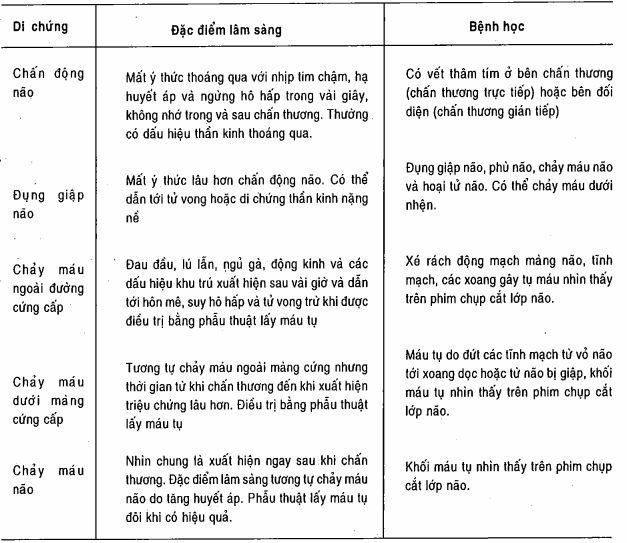 | Di chứng | Đặc điểm lâm sàng | Bệnh học |
|---|---|---|
| Chấn động não | Mất ý thức thoáng qua với nhịp tim chậm, hạ huyết áp và ngừng hô hấp trong vài giây, không nhớ trong và sau chấn thương. Thường có dấu hiệu thần kinh thoáng qua. | Có vết thâm tím ở bên chấn thương (chấn thương trực tiếp) hoặc bên đối diện (chấn thương gián tiếp) |
| Đụng giập não | Mất ý thức lâu hơn chấn động não. Có thể dẫn tới tử vong hoặc di chứng thần kinh nặng nề | Đụng giập não, phù não, chảy máu não và hoại tử não. Có thể chảy máu dưới nhện. |
| Chảy máu ngoài đường cứng cấp | Đau đầu, lú lẫn, ngủ gà, động kinh và các dấu hiệu khu trú xuất hiện sau vài giờ và dẫn tới hôn mê, suy hô hấp và tử vong trừ khi được điều trị bằng phẫu thuật lấy máu tụ | Xé rách động mạch màng não, tĩnh mạch, các xoang gây tụ máu nhìn thấy trên phim chụp cắt lớp não. |
| Chảy máu dưới màng cứng cấp | Tương tự chảy máu ngoài màng cứng nhưng thời gian từ khi chấn thương đến khi xuất hiện triệu chứng lâu hơn. Điều trị bằng phẫu thuật lấy máu tụ | Máu tụ do đứt các tĩnh mạch từ vỏ não tới xoang dọc hoặc từ não bị giập, khối máu tụ nhìn thấy trên phim chụp cắt lớp não. |
| Chảy máu não | Nhìn chung là xuất hiện ngay sau khi chấn thương. Đặc điểm lâm sàng tương tự chảy máu não do tăng huyết áp. Phẫu thuật lấy máu tụ đôi khi có hiệu quả. | Khối máu tụ nhìn thấy trên phim chụp cắt lớp não. |